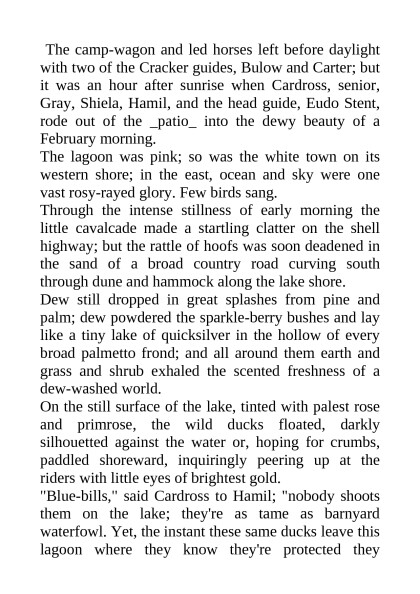 The camp-wagon and led horses left before daylight with two of the Cracker guides, Bulow and Carter; but it was an hour after sunrise when Cardross, senior, Gray, Shiela, Hamil, and the head guide, Eudo Stent, rode out of the _patio_ into the dewy beauty of a February morning.

The lagoon was pink; so was the white town on its western shore; in the east, ocean and sky were one vast rosy-rayed glory. Few birds sang.

Through the intense stillness of early morning the little cavalcade made a startling clatter on the shell highway; but the rattle of hoofs was soon deadened in the sand of a broad country road curving south through dune and hammock along the lake shore.

Dew still dropped in great splashes from pine and palm; dew powdered the sparkle-berry bushes and lay like a tiny lake of quicksilver in the hollow of every broad palmetto frond; and all around them earth and grass and shrub exhaled the scented freshness of a dew-washed world.

On the still surface of the lake, tinted with palest rose and primrose, the wild ducks floated, darkly silhouetted against the water or, hoping for crumbs, paddled shoreward, inquiringly peering up at the riders with little eyes of brightest gold.

"Blue-bills," said Cardross to Hamil; "nobody shoots them on the lake; they're as tame as barnyard waterfowl. Yet, the instant these same ducks leave this lagoon where they know they're protected they